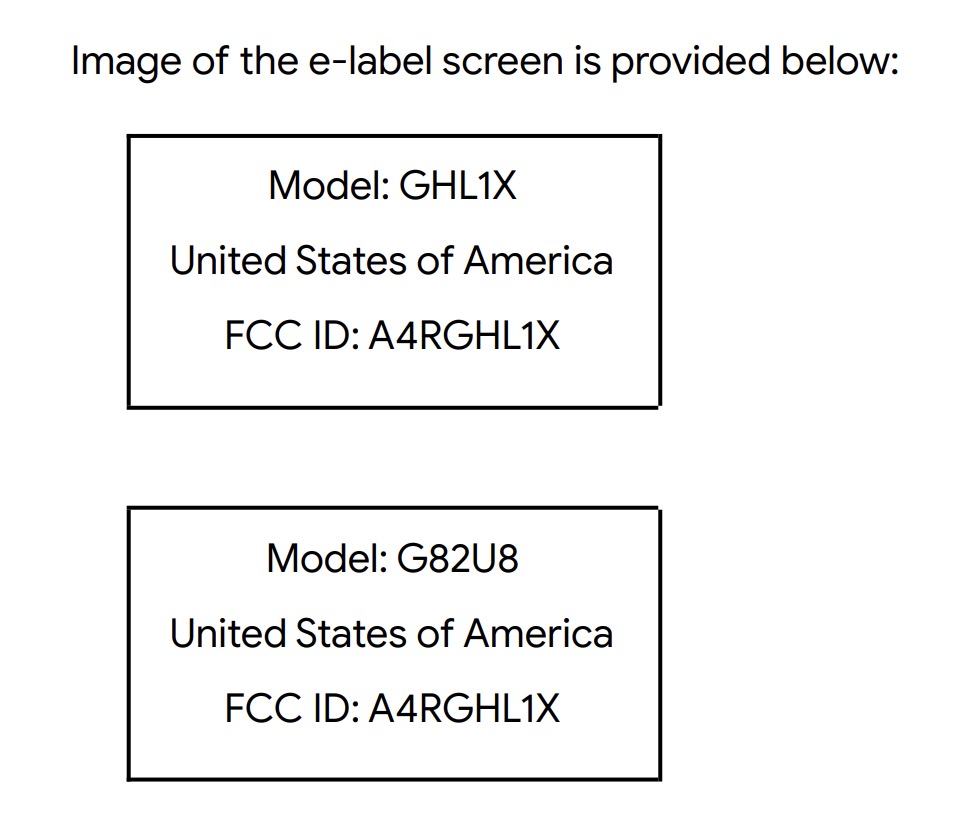 Image of the e-label screen is provided below:

Model: GHL1X

United States of America

FCC ID: A4RGHL1X

Model: G82U8

United States of America

FCC ID: A4RGHL1X